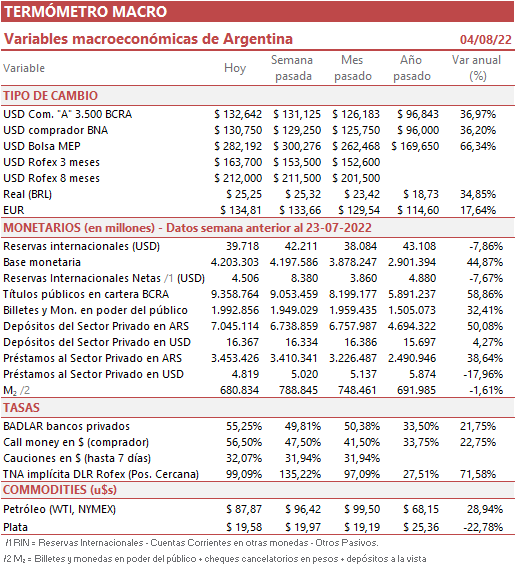 TERMÓMETRO MACRO

Variables macroeconómicas de Argentina 04/08/22

| Variable | Hoy | Semana pasada | Mes pasado | Año pasado | Var anual (%) |
|---|---|---|---|---|---|
| TIPO DE CAMBIO | | | | | |
| USD Com. "A" 3.500 BCRA | \$ 132,642 | \$ 131,125 | \$ 126,183 | \$ 96,843 | 36,97% |
| USD comprador BNA | \$ 130,750 | \$ 129,250 | \$ 125,750 | \$ 96,000 | 36,20% |
| USD Bolsa MEP | \$ 282,192 | \$ 300,276 | \$ 262,468 | \$ 169,650 | 66,34% |
| USD Rofex 3 meses | \$ 163,700 | \$ 153,500 | \$ 152,600 | | |
| USD Rofex 8 meses | \$ 212,000 | \$ 211,500 | \$ 201,500 | | |
| Real (BRL) | \$ 25,25 | \$ 25,32 | \$ 23,42 | \$ 18,73 | 34,85% |
| EUR | \$ 134,81 | \$ 133,66 | \$ 129,54 | \$ 114,60 | 17,64% |
| MONETARIOS (en millones) - Datos semana anterior al 23-07-2022 | | | | | |
| Reservas internacionales (USD) | 39.718 | 42.211 | 38.084 | 43.108 | -7,86% |
| Base monetaria | 4.203.303 | 4.197.586 | 3.878.247 | 2.901.394 | 44,87% |
| Reservas Internacionales Netas /1 (USD) | 4.506 | 8.380 | 3.860 | 4.880 | -7,67% |
| Títulos públicos en cartera BCRA | 9.358.764 | 9.053.459 | 8.199.177 | 5.891.237 | 58,86% |
| Billetes y Mon. en poder del público | 1.992.856 | 1.949.029 | 1.959.435 | 1.505.073 | 32,41% |
| Depósitos del Sector Privado en ARS | 7.045.114 | 6.738.859 | 6.757.987 | 4.694.322 | 50,08% |
| Depósitos del Sector Privado en USD | 16.367 | 16.334 | 16.386 | 15.697 | 4,27% |
| Préstamos al Sector Privado en ARS | 3.453.426 | 3.410.341 | 3.226.487 | 2.490.946 | 38,64% |
| Préstamos al Sector Privado en USD | 4.819 | 5.020 | 5.137 | 5.874 | -17,96% |
| $M_2$ /2 | 680.834 | 788.845 | 748.461 | 691.985 | -1,61% |
| TASAS | | | | | |
| BADLAR bancos privados | 55,25% | 49,81% | 50,38% | 33,50% | 21,75% |
| Call money en \$ (comprador) | 56,50% | 47,50% | 41,50% | 33,75% | 22,75% |
| Cauciones en \$ (hasta 7 días) | 32,07% | 31,94% | 31,94% | | |
| TNA implícita DLR Rofex (Pos. Cercana) | 99,09% | 135,22% | 97,09% | 27,51% | 71,58% |
| COMMODITIES (u\$s) | | | | | |
| Petróleo (WTI, NYMEX) | \$ 87,87 | \$ 96,42 | \$ 99,50 | \$ 68,15 | 28,94% |
| Plata | \$ 19,58 | \$ 19,97 | \$ 19,19 | \$ 25,36 | -22,78% |

/1 RIN = Reservas Internacionales - Cuentas Corrientes en otras monedas - Otros Pasivos.

/2 $M_2$ = Billetes y monedas en poder del público + cheques cancelatorios en pesos + depósitos a la vista